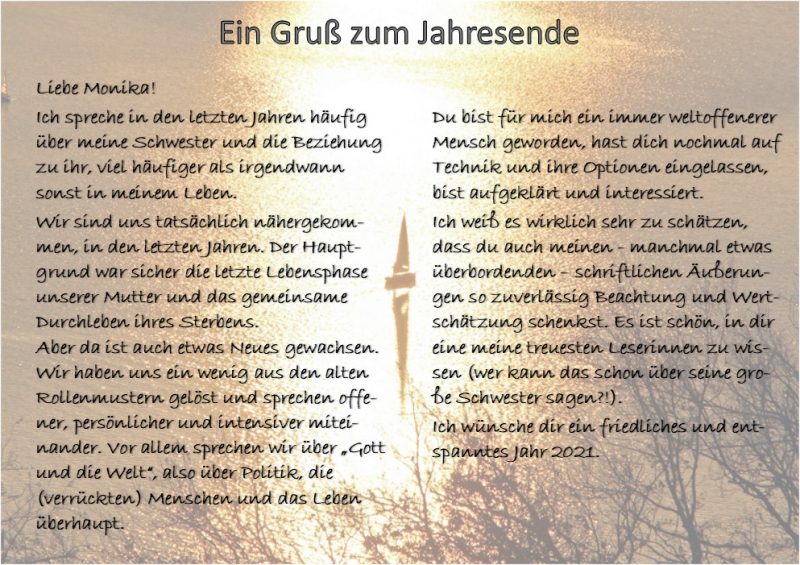 Ein Gruß zum Jahresende

Liebe Monika!

Ich spreche in den letzten Jahren häufig über meine Schwester und die Beziehung zu ihr, viel häufiger als irgendwann sonst in meinem Leben.

Wir sind uns tatsächlich nähergekommen, in den letzten Jahren. Der Hauptgrund war sicher die letzte Lebensphase unserer Mutter und das gemeinsame Durchleben ihres Sterbens.
Aber da ist auch etwas Neues gewachsen. Wir haben uns ein wenig aus den alten Rollenmustern gelöst und sprechen offener, persönlicher und intensiver miteinander. Vor allem sprechen wir über „Gott und die Welt", also über Politik, die (verrückten) Menschen und das Leben überhaupt.

Du bist für mich ein immer weltoffenerer Mensch geworden, hast dich nochmal auf Technik und ihre Optionen eingelassen, bist aufgeklärt und interessiert.

Ich weiß es wirklich sehr zu schätzen, dass du auch meinen - manchmal etwas überbordenden - schriftlichen Äußerungen so zuverlässig Beachtung und Wertschätzung schenkst. Es ist schön, in dir eine meine treuesten Leserinnen zu wissen (wer kann das schon über seine große Schwester sagen?!).

Ich wünsche dir ein friedliches und entspanntes Jahr 2021.